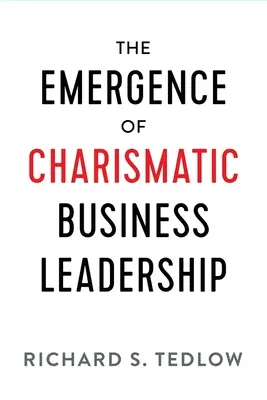 THE
EMERGENCE
OF
CHARISMATIC
BUSINESS
LEADERSHIP

RICHARD S. TEDLOW